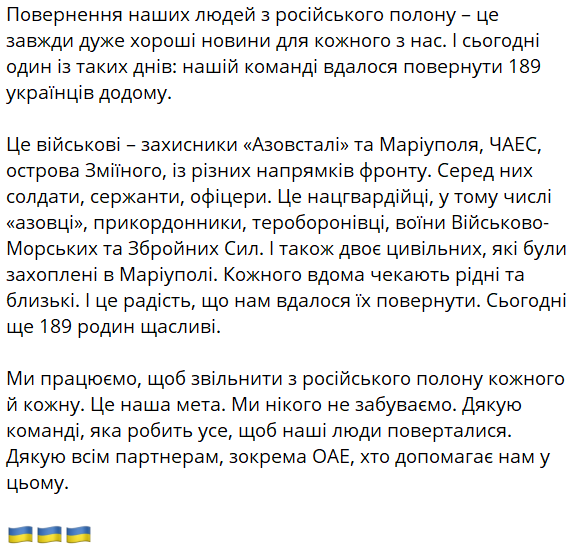 Повернення наших людей з російського полону – це завжди дуже хороші новини для кожного з нас. І сьогодні один із таких днів: нашій команді вдалося повернути 189 українців додому.

Це військові – захисники «Азовсталі» та Маріуполя, ЧАЕС, острова Зміїного, із різних напрямків фронту. Серед них солдати, сержанти, офіцери. Це нацгвардійці, у тому числі «азовці», прикордонники, тероборонівці, воїни Військово-Морських та Збройних Сил. І також двоє цивільних, які були захоплені в Маріуполі. Кожного вдома чекають рідні та близькі. І це радість, що нам вдалося їх повернути. Сьогодні ще 189 родин щасливі.

Ми працюємо, щоб звільнити з російського полону кожного й кожну. Це наша мета. Ми нікого не забуваємо. Дякую команді, яка робить усе, щоб наші люди поверталися. Дякую всім партнерам, зокрема ОАЕ, хто допомагає нам у цьому.

🇺🇦🇺🇦🇺🇦